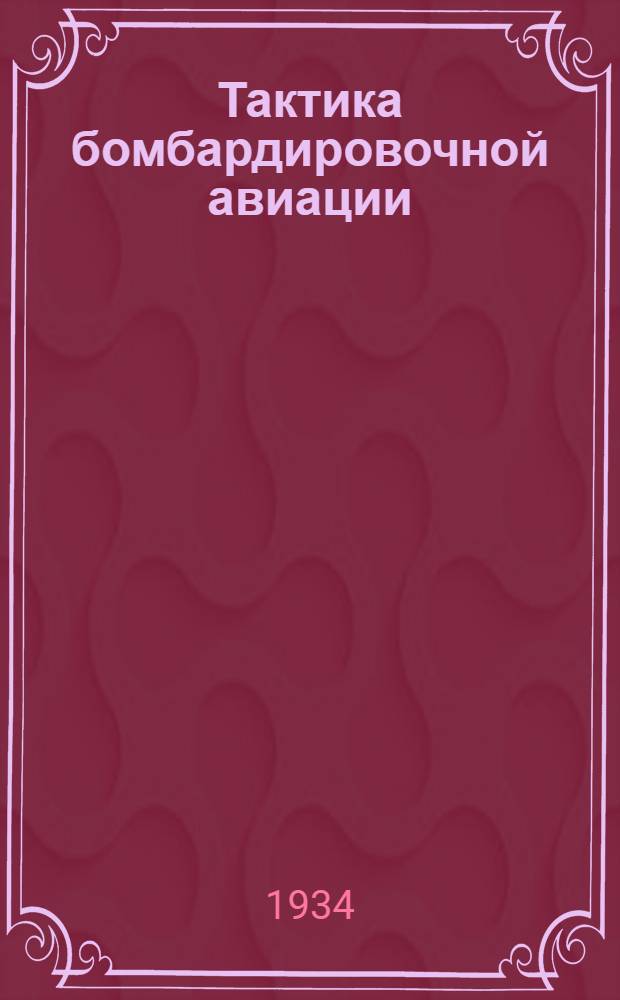 Тактика бомбардировочной авиации

1934